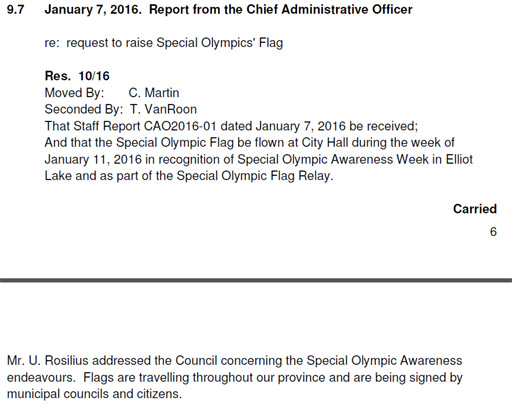 9.7 January 7, 2016. Report from the Chief Administrative Officer

re: request to raise Special Olympics' Flag

Res. 10/16
Moved By: C. Martin
Seconded By: T. VanRoon
That Staff Report CAO2016-01 dated January 7, 2016 be received;
And that the Special Olympic Flag be flown at City Hall during the week of January 11, 2016 in recognition of Special Olympic Awareness Week in Elliot Lake and as part of the Special Olympic Flag Relay.

Carried

6

Mr. U. Rosilius addressed the Council concerning the Special Olympic Awareness endeavours. Flags are travelling throughout our province and are being signed by municipal councils and citizens.